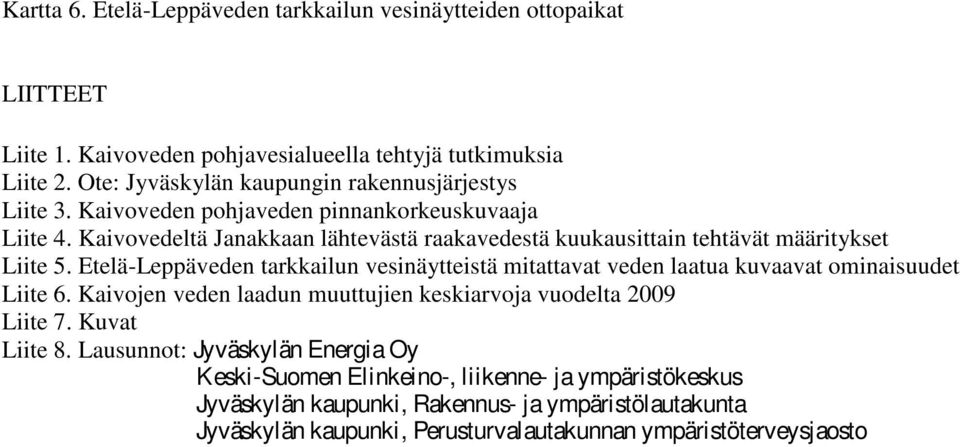 Kartta 6. Etelä-Leppäveden tarkkailun vesinäytteiden ottopaikat

LIITTEET

Liite 1. Kaivoveden pohjavesialueella tehtyjä tutkimuksia
Liite 2. Ote: Jyväskylän kaupungin rakennusjärjestys
Liite 3. Kaivoveden pohjaveden pinnankorkeuskuvaaja
Liite 4. Kaivovedeltä Janakkaan lähtevästä raakavedestä kuukausittain tehtävät määritykset
Liite 5. Etelä-Leppäveden tarkkailun vesinäytteistä mitattavat veden laatua kuvaavat ominaisuudet
Liite 6. Kaivojen veden laadun muuttujien keskiarvoja vuodelta 2009
Liite 7. Kuvat
Liite 8. Lausunnot: Jyväskylän Energia Oy
Keski-Suomen Elinkeino-, liikenne- ja ympäristökeskus
Jyväskylän kaupunki, Rakennus- ja ympäristölautakunta
Jyväskylän kaupunki, Perusturvalautakunnan ympäristöterveysjaosto